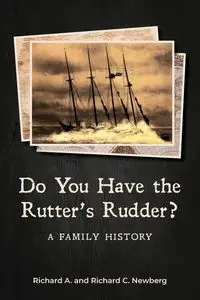 Do You Have the Rutter's Rudder?

A FAMILY HISTORY

Richard A. and Richard C. Newberg